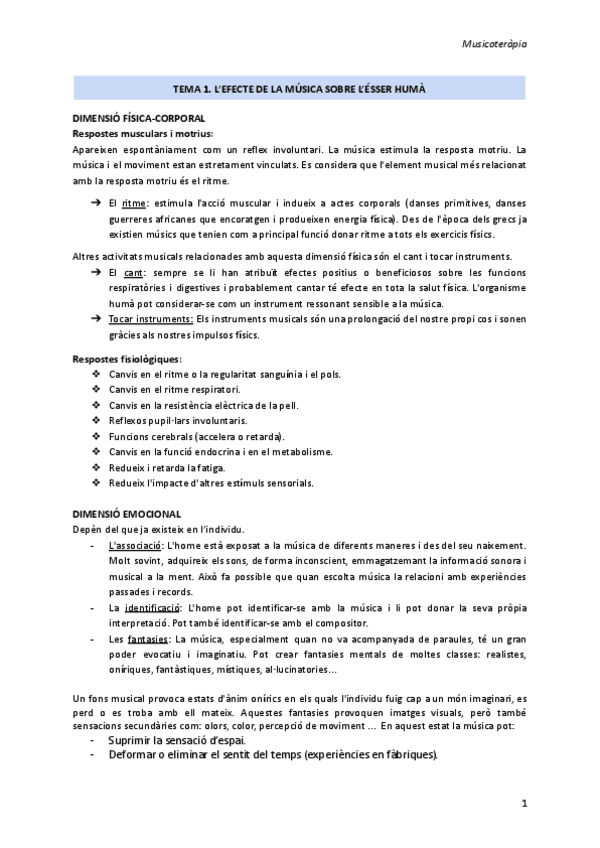 Musicoteràpia

TEMA 1. L'EFECTE DE LA MÚSICA SOBRE L'ÉSSER HUMÀ

DIMENSIÓ FÍSICA-CORPORAL
Respostes musculars i motrius:
Apareixen espontàniament com un reflex involuntari. La música estimula la resposta motriu. La música i el moviment estan estretament vinculats. Es considera que l'element musical més relacionat amb la resposta motriu és el ritme.

➔ El ritme: estimula l'acció muscular i indueix a actes corporals (danses primitives, danses guerreres africanes que encoratgen i produeixen energia física). Des de l'època dels grecs ja existien músics que tenien com a principal funció donar ritme a tots els exercicis físics.

Altres activitats musicals relacionades amb aquesta dimensió física són el cant i tocar instruments.
➔ El cant: sempre se li han atribuït efectes positius o beneficiosos sobre les funcions respiratòries i digestives i probablement cantar té efecte en tota la salut física. L'organisme humà pot considerar-se com un instrument ressonant sensible a la música.
➔ Tocar instruments: Els instruments musicals són una prolongació del nostre propi cos i sonen gràcies als nostres impulsos físics.

Respostes fisiològiques:
❖ Canvis en el ritme o la regularitat sanguínia i el pols.
❖ Canvis en el ritme respiratori.
❖ Canvis en la resistència elèctrica de la pell.
❖ Reflexos pupil·lars involuntaris.
❖ Funcions cerebrals (accelera o retarda).
❖ Canvis en la funció endocrina i en el metabolisme.
❖ Redueix i retarda la fatiga.
❖ Redueix l'impacte d'altres estímuls sensorials.

DIMENSIÓ EMOCIONAL
Depèn del que ja existeix en l'individu.
- L'associació: L'home està exposat a la música de diferents maneres i des del seu naixement. Molt sovint, adquireix els sons, de forma inconscient, emmagatzemant la informació sonora i musical a la ment. Això fa possible que quan escolta música la relacioni amb experiències passades i records.
- La identificació: L'home pot identificar-se amb la música i li pot donar la seva pròpia interpretació. Pot també identificar-se amb el compositor.
- Les fantasies: La música, especialment quan no va acompanyada de paraules, té un gran poder evocatiu i imaginatiu. Pot crear fantasies mentals de moltes classes: realistes, oníriques, fantàstiques, místiques, al·lucinatories...

Un fons musical provoca estats d'ànim onírics en els quals l'individu fuig cap a un món imaginari, es perd o es troba amb ell mateix. Aquestes fantasies provoquen imatges visuals, però també sensacions secundàries com: olors, color, percepció de moviment ... En aquest estat la música pot:
- Suprimir la sensació d'espai.
- Deformar o eliminar el sentit del temps (experiències en fàbriques).

1